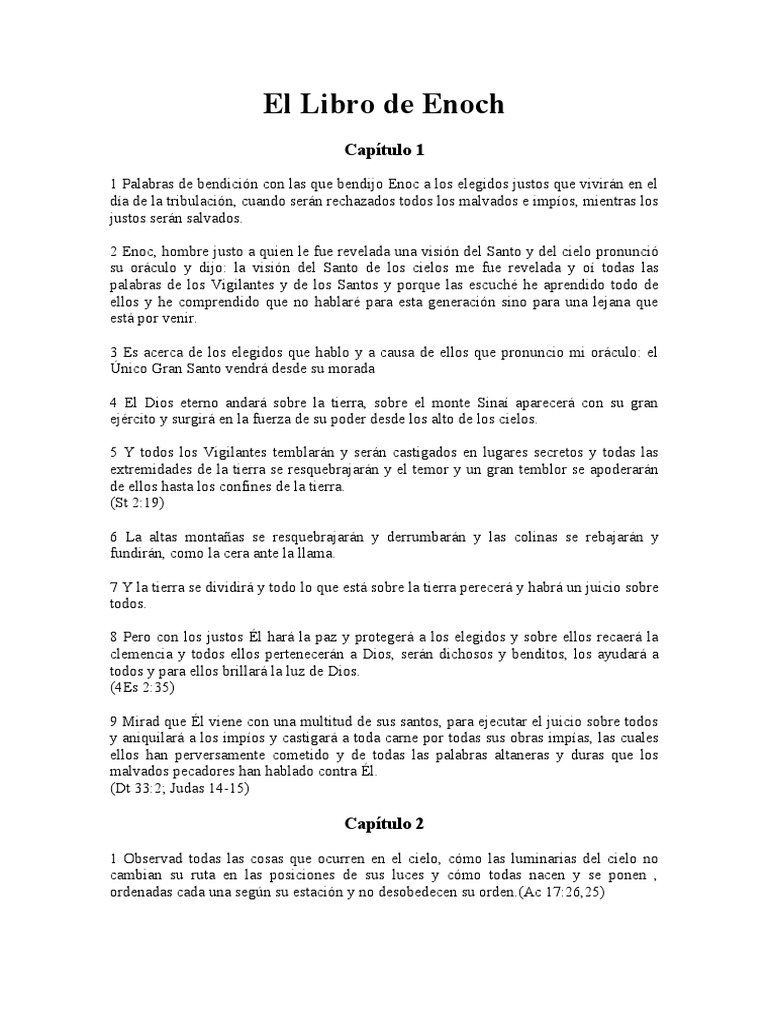 El Libro de Enoch

Capítulo 1

1 Palabras de bendición con las que bendijo Enoc a los elegidos justos que vivirán en el día de la tribulación, cuando serán rechazados todos los malvados e impíos, mientras los justos serán salvados.

2 Enoc, hombre justo a quien le fue revelada una visión del Santo y del cielo pronunció su oráculo y dijo: la visión del Santo de los cielos me fue revelada y oí todas las palabras de los Vigilantes y de los Santos y porque las escuché he aprendido todo de ellos y he comprendido que no hablaré para esta generación sino para una lejana que está por venir.

3 Es acerca de los elegidos que hablo y a causa de ellos que pronuncio mi oráculo: el Único Gran Santo vendrá desde su morada

4 El Dios eterno andará sobre la tierra, sobre el monte Sinaí aparecerá con su gran ejército y surgirá en la fuerza de su poder desde los alto de los cielos.

5 Y todos los Vigilantes temblarán y serán castigados en lugares secretos y todas las extremidades de la tierra se resquebrajarán y el temor y un gran temblor se apoderarán de ellos hasta los confines de la tierra.
(St 2:19)

6 La altas montañas se resquebrajarán y derrumbarán y las colinas se rebajarán y fundirán, como la cera ante la llama.

7 Y la tierra se dividirá y todo lo que está sobre la tierra perecerá y habrá un juicio sobre todos.

8 Pero con los justos Él hará la paz y protegerá a los elegidos y sobre ellos recaerá la clemencia y todos ellos pertenecerán a Dios, serán dichosos y benditos, los ayudará a todos y para ellos brillará la luz de Dios.
(4Es 2:35)

9 Mirad que Él viene con una multitud de sus santos, para ejecutar el juicio sobre todos y aniquilará a los impíos y castigará a toda carne por todas sus obras impías, las cuales ellos han perversamente cometido y de todas las palabras altaneras y duras que los malvados pecadores han hablado contra Él.
(Dt 33:2; Judas 14-15)

Capítulo 2

1 Observad todas las cosas que ocurren en el cielo, cómo las luminarias del cielo no cambian su ruta en las posiciones de sus luces y cómo todas nacen y se ponen , ordenadas cada una según su estación y no desobedecen su orden.(Ac 17:26,25)